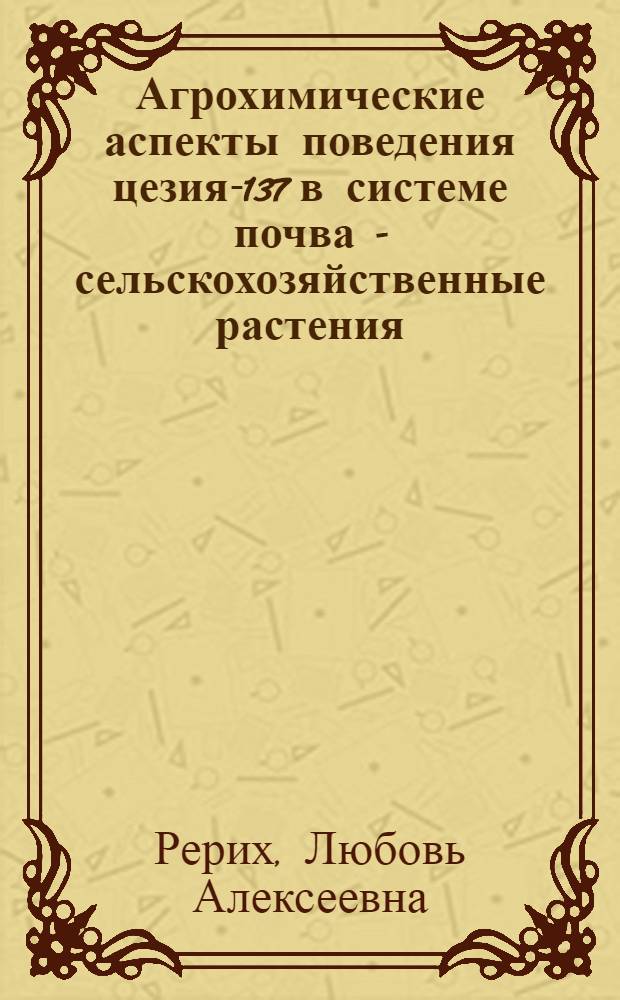 Агрохимические аспекты поведения цезия-137 в системе почва - сельскохозяйственные растения

Рерих, Любовь Алексеевна